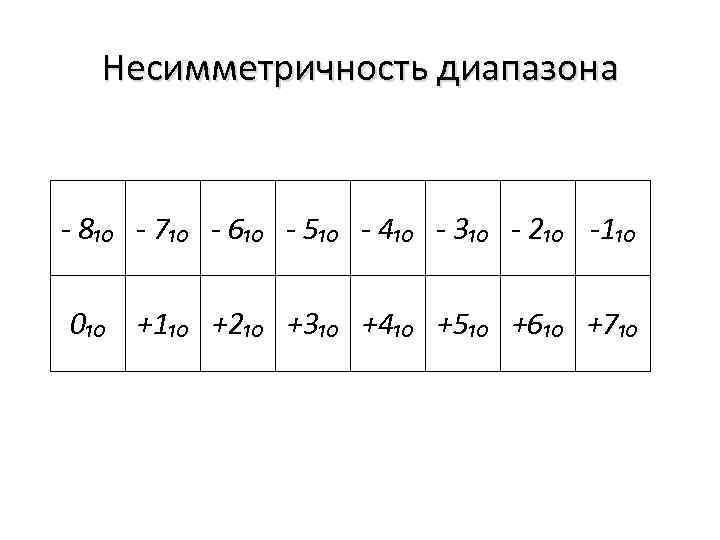 Несимметричность диапазона

| $-8_{10}$ | $-7_{10}$ | $-6_{10}$ | $-5_{10}$ | $-4_{10}$ | $-3_{10}$ | $-2_{10}$ | $-1_{10}$ |
|---|---|---|---|---|---|---|---|
| $0_{10}$ | $+1_{10}$ | $+2_{10}$ | $+3_{10}$ | $+4_{10}$ | $+5_{10}$ | $+6_{10}$ | $+7_{10}$ |